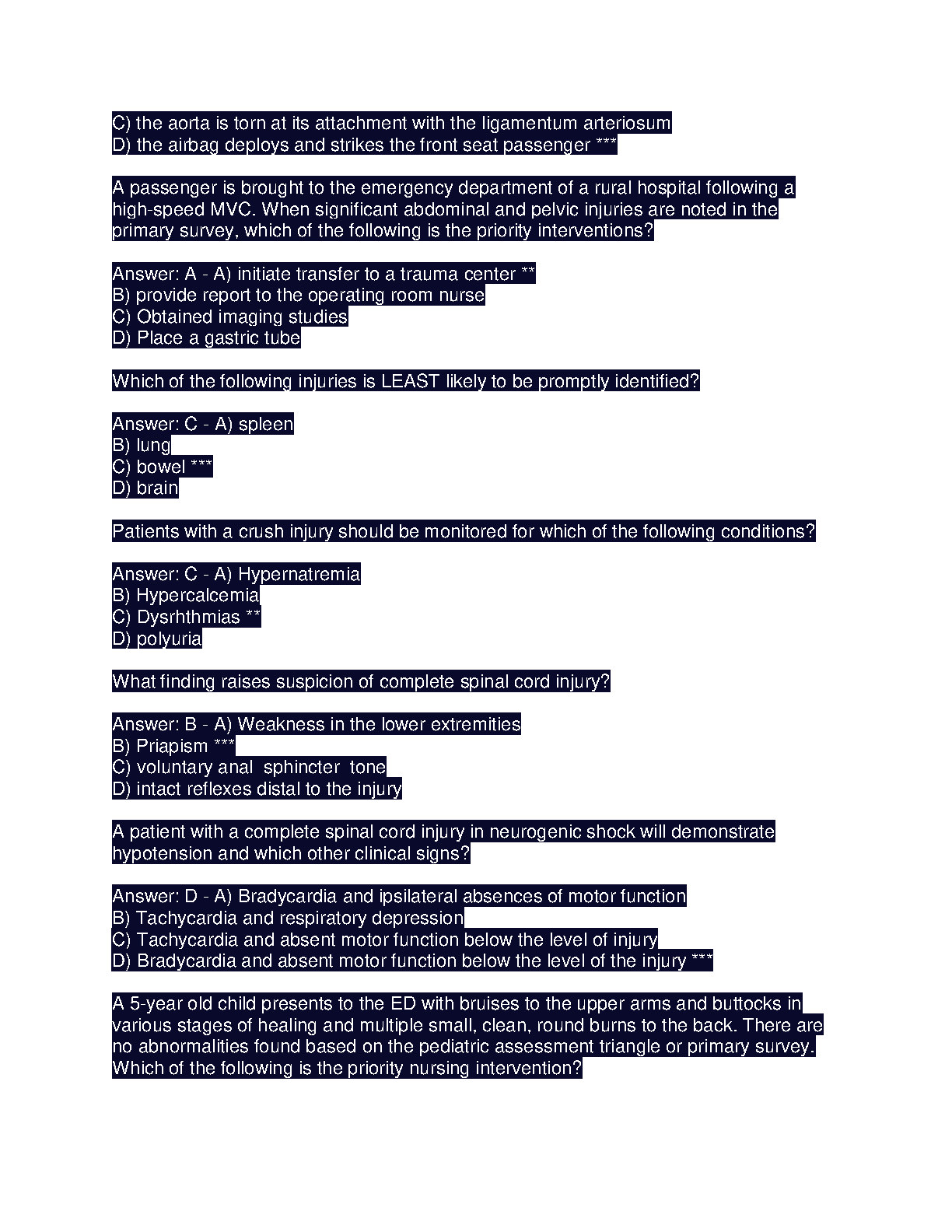 C) the aorta is torn at its attachment with the ligamentum arteriosum
D) the airbag deploys and strikes the front seat passenger ***

A passenger is brought to the emergency department of a rural hospital following a high-speed MVC. When significant abdominal and pelvic injuries are noted in the primary survey, which of the following is the priority interventions?

Answer: A - A) initiate transfer to a trauma center **
B) provide report to the operating room nurse
C) Obtained imaging studies
D) Place a gastric tube

Which of the following injuries is LEAST likely to be promptly identified?

Answer: C - A) spleen
B) lung
C) bowel ***
D) brain

Patients with a crush injury should be monitored for which of the following conditions?

Answer: C - A) Hypernatremia
B) Hypercalcemia
C) Dysrhthmias **
D) polyuria

What finding raises suspicion of complete spinal cord injury?

Answer: B - A) Weakness in the lower extremities
B) Priapism ***
C) voluntary anal sphincter tone
D) intact reflexes distal to the injury

A patient with a complete spinal cord injury in neurogenic shock will demonstrate hypotension and which other clinical signs?

Answer: D - A) Bradycardia and ipsilateral absences of motor function
B) Tachycardia and respiratory depression
C) Tachycardia and absent motor function below the level of injury
D) Bradycardia and absent motor function below the level of the injury ***

A 5-year old child presents to the ED with bruises to the upper arms and buttocks in various stages of healing and multiple small, clean, round burns to the back. There are no abnormalities found based on the pediatric assessment triangle or primary survey. Which of the following is the priority nursing intervention?